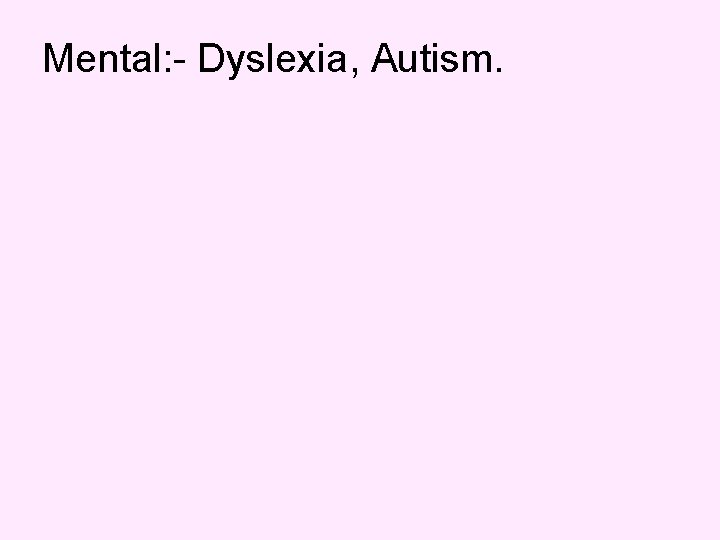 Mental:- Dyslexia, Autism.